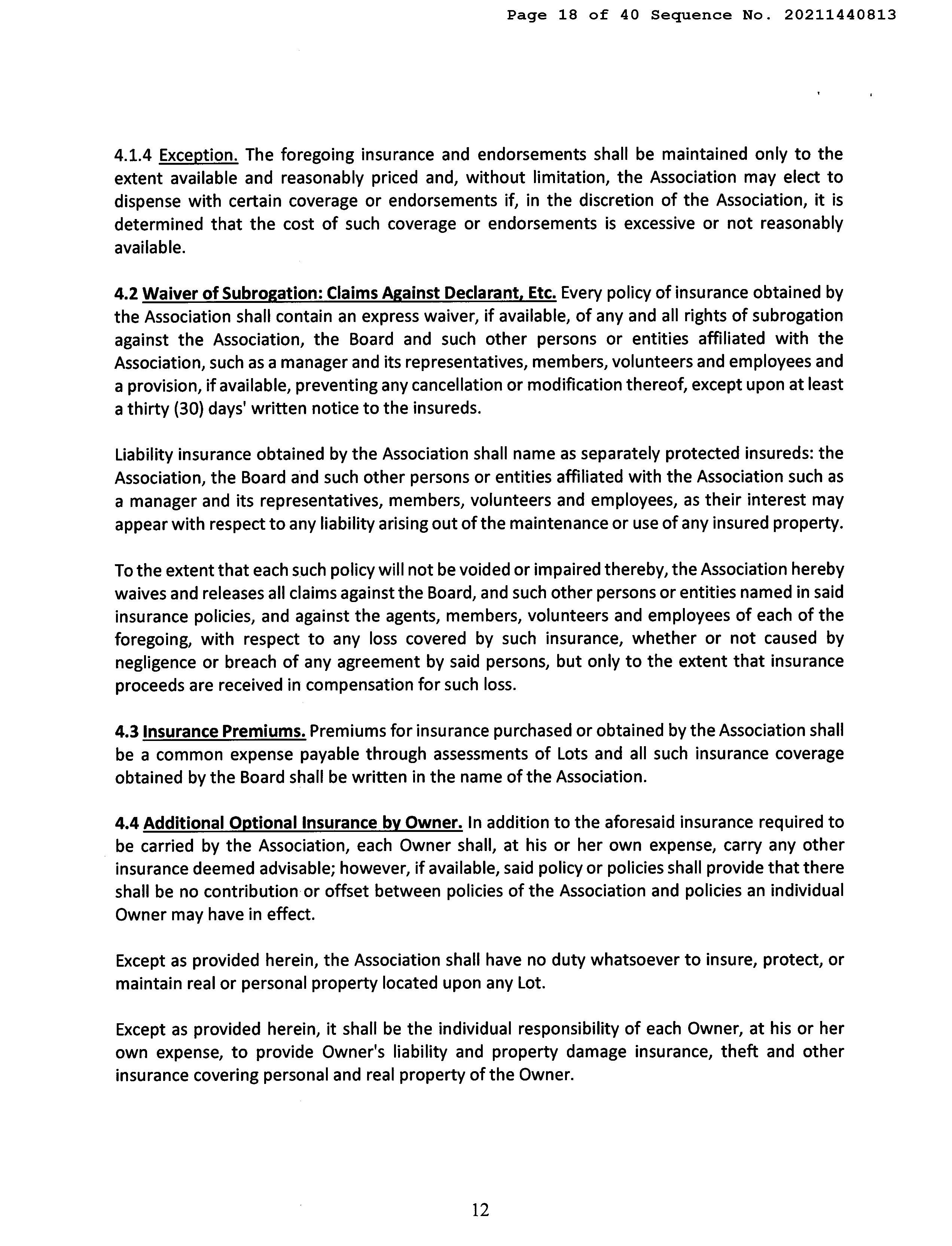 Page 18 of 40 Sequence No. 20211440813

4.1.4 Exception. The foregoing insurance and endorsements shall be maintained only to the extent available and reasonably priced and, without limitation, the Association may elect to dispense with certain coverage or endorsements if, in the discretion of the Association, it is determined that the cost of such coverage or endorsements is excessive or not reasonably available.

4.2 Waiver of Subrogation: Claims Against Declarant, Etc. Every policy of insurance obtained by the Association shall contain an express waiver, if available, of any and all rights of subrogation against the Association, the Board and such other persons or entities affiliated with the Association, such as a manager and its representatives, members, volunteers and employees and a provision, if available, preventing any cancellation or modification thereof, except upon at least a thirty (30) days' written notice to the insureds.

Liability insurance obtained by the Association shall name as separately protected insureds: the Association, the Board and such other persons or entities affiliated with the Association such as a manager and its representatives, members, volunteers and employees, as their interest may appear with respect to any liability arising out of the maintenance or use of any insured property.

To the extent that each such policy will not be voided or impaired thereby, the Association hereby waives and releases all claims against the Board, and such other persons or entities named in said insurance policies, and against the agents, members, volunteers and employees of each of the foregoing, with respect to any loss covered by such insurance, whether or not caused by negligence or breach of any agreement by said persons, but only to the extent that insurance proceeds are received in compensation for such loss.

4.3 Insurance Premiums. Premiums for insurance purchased or obtained by the Association shall be a common expense payable through assessments of Lots and all such insurance coverage obtained by the Board shall be written in the name of the Association.

4.4 Additional Optional Insurance by Owner. In addition to the aforesaid insurance required to be carried by the Association, each Owner shall, at his or her own expense, carry any other insurance deemed advisable; however, if available, said policy or policies shall provide that there shall be no contribution or offset between policies of the Association and policies an individual Owner may have in effect.

Except as provided herein, the Association shall have no duty whatsoever to insure, protect, or maintain real or personal property located upon any Lot.

Except as provided herein, it shall be the individual responsibility of each Owner, at his or her own expense, to provide Owner's liability and property damage insurance, theft and other insurance covering personal and real property of the Owner.

12